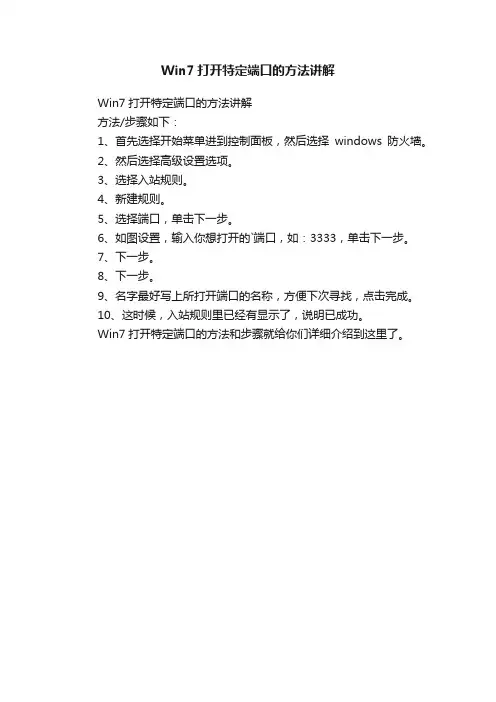 Win7 打开特定端口的方法讲解

Win7 打开特定端口的方法讲解
方法/步骤如下：
1、首先选择开始菜单进到控制面板，然后选择 windows 防火墙。
2、然后选择高级设置选项。
3、选择入站规则。
4、新建规则。
5、选择端口，单击下一步。
6、如图设置，输入你想打开的`端口，如：3333，单击下一步。
7、下一步。
8、下一步。
9、名字最好写上所打开端口的名称，方便下次寻找，点击完成。
10、这时候，入站规则里已经有显示了，说明已成功。
Win7 打开特定端口的方法和步骤就给你们详细介绍到这里了。